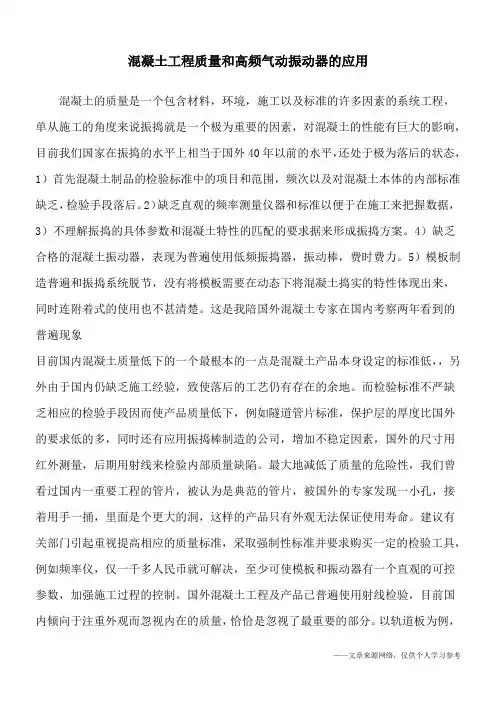 混凝土工程质量和高频气动振动器的应用

混凝土的质量是一个包含材料，环境，施工以及标准的许多因素的系统工程，单从施工的角度来说振捣就是一个极为重要的因素，对混凝土的性能有巨大的影响，目前我们国家在振捣的水平上相当于国外40年以前的水平，还处于极为落后的状态，1）首先混凝土制品的检验标准中的项目和范围，频次以及对混凝土本体的内部标准缺乏，检验手段落后。2）缺乏直观的频率测量仪器和标准以便于在施工来把握数据，3）不理解振捣的具体参数和混凝土特性的匹配的要求据来形成振捣方案。4）缺乏合格的混凝土振动器，表现为普遍使用低频振捣器，振动棒，费时费力。5）模板制造普遍和振捣系统脱节，没有将模板需要在动态下将混凝土捣实的特性体现出来，同时连附着式的使用也不甚清楚。这是我陪国外混凝土专家在国内考察两年看到的普遍现象

目前国内混凝土质量低下的一个最根本的一点是混凝土产品本身设定的标准低，，另外由于国内仍缺乏施工经验，致使落后的工艺仍有存在的余地。而检验标准不严缺乏相应的检验手段因而使产品质量低下，例如隧道管片标准，保护层的厚度比国外的要求低的多，同时还有应用振捣棒制造的公司，增加不稳定因素，国外的尺寸用红外测量，后期用射线来检验内部质量缺陷。最大地减低了质量的危险性，我们曾看过国内一重要工程的管片，被认为是典范的管片，被国外的专家发现一小孔，接着用手一捅，里面是个更大的洞，这样的产品只有外观无法保证使用寿命。建议有关部门引起重视提高相应的质量标准，采取强制性标准并要求购买一定的检验工具，例如频率仪，仅一千多人民币就可解决，至少可使模板和振动器有一个直观的可控参数，加强施工过程的控制。国外混凝土工程及产品已普遍使用射线检验，目前国内倾向于注重外观而忽视内在的质量，恰恰是忽视了最重要的部分。以轨道板为例，

——文章来源网络，仅供个人学习参考